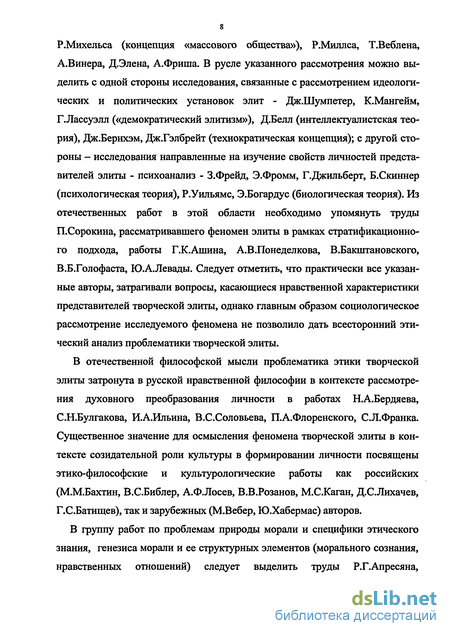 8

Р.Михельса (концепция «массового общества»), Р.Миллса, Т.Веблена, А.Винера, Д.Элена, А.Фриша. В русле указанного рассмотрения можно выделить с одной стороны исследования, связанные с рассмотрением идеологических и политических установок элит - Дж.Шумпетер, К.Мангейм, Г.Лассуэлл («демократический элитизм»), Д.Белл (интеллектуалистская теория), Дж.Бернхэм, Дж.Гэлбрейт (технократическая концепция); с другой стороны – исследования направленные на изучение свойств личностей представителей элиты - психоанализ - З.Фрейд, Э.Фромм, Г.Джильберт, Б.Скиннер (психологическая теория), Р.Уильямс, Э.Богардус (биологическая теория). Из отечественных работ в этой области необходимо упомянуть труды П.Сорокина, рассматривавшего феномен элиты в рамках стратификационного подхода, работы Г.К.Ашина, А.В.Понеделкова, В.Бакштановского, В.Б.Голофаста, Ю.А.Левады. Следует отметить, что практически все указанные авторы, затрагивали вопросы, касающиеся нравственной характеристики представителей творческой элиты, однако главным образом социологическое рассмотрение исследуемого феномена не позволило дать всесторонний этический анализ проблематики творческой элиты.

В отечественной философской мысли проблематика этики творческой элиты затронута в русской нравственной философии в контексте рассмотрения духовного преобразования личности в работах Н.А.Бердяева, С.Н.Булгакова, И.А.Ильина, В.С.Соловьева, П.А.Флоренского, С.Л.Франка. Существенное значение для осмысления феномена творческой элиты в контексте созидательной роли культуры в формировании личности посвящены этико-философские и культурологические работы как российских (М.М.Бахтин, В.С.Библер, А.Ф.Лосев, В.В.Розанов, М.С.Каган, Д.С.Лихачев, Г.С.Батищев), так и зарубежных (М.Вебер, Ю.Хабермас) авторов.

В группу работ по проблемам природы морали и специфики этического знания, генезиса морали и ее структурных элементов (морального сознания, нравственных отношений) следует выделить труды Р.Г.Апресяна,

dsLib.net
библиотека диссертаций